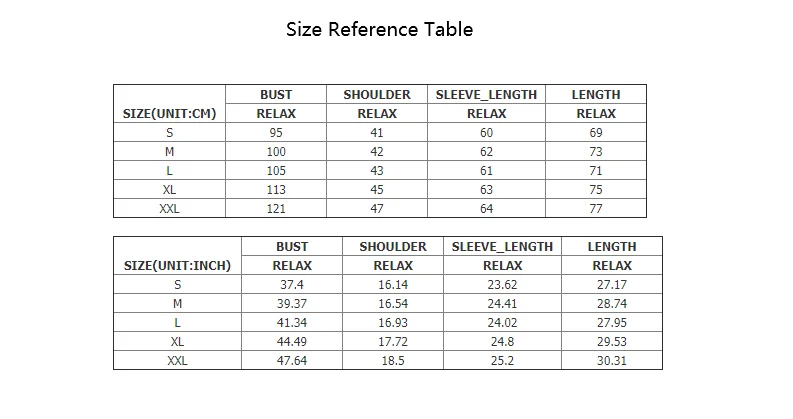 Size Reference Table

| SIZE(UNIT:CM) | BUST | SHOULDER | SLEEVE_LENGTH | LENGTH |
|---|---|---|---|---|
| | RELAX | RELAX | RELAX | RELAX |
| S | 95 | 41 | 60 | 69 |
| M | 100 | 42 | 62 | 73 |
| L | 105 | 43 | 61 | 71 |
| XL | 113 | 45 | 63 | 75 |
| XXL | 121 | 47 | 64 | 77 |

| SIZE(UNIT:INCH) | BUST | SHOULDER | SLEEVE_LENGTH | LENGTH |
|---|---|---|---|---|
| | RELAX | RELAX | RELAX | RELAX |
| S | 37.4 | 16.14 | 23.62 | 27.17 |
| M | 39.37 | 16.54 | 24.41 | 28.74 |
| L | 41.34 | 16.93 | 24.02 | 27.95 |
| XL | 44.49 | 17.72 | 24.8 | 29.53 |
| XXL | 47.64 | 18.5 | 25.2 | 30.31 |